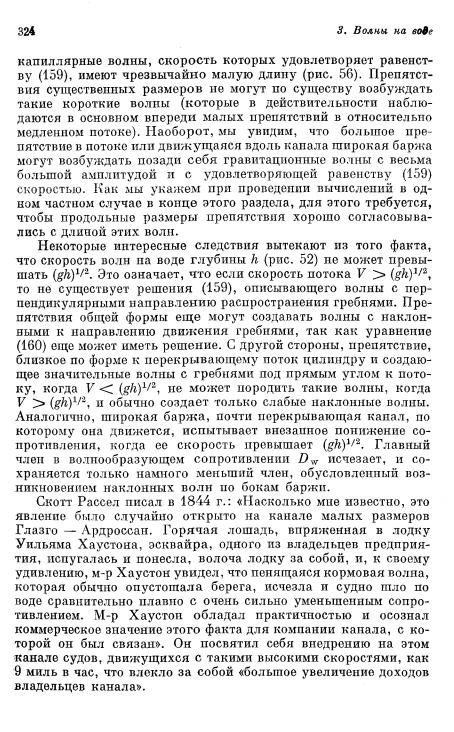 324

3. Волны на воде

капиллярные волны, скорость которых удовлетворяет равенству (159), имеют чрезвычайно малую длину (рис. 56). Препятствия существенных размеров не могут по существу возбуждать такие короткие волны (которые в действительности наблюдаются в основном впереди малых препятствий в относительно медленном потоке). Наоборот, мы увидим, что большое препятствие в потоке или движущаяся вдоль канала широкая баржа могут возбуждать позади себя гравитационные волны с весьма большой амплитудой и с удовлетворяющей равенству (159) скоростью. Как мы укажем при проведении вычислений в одном частном случае в конце этого раздела, для этого требуется, чтобы продольные размеры препятствия хорошо согласовывались с длиной этих волн.

Некоторые интересные следствия вытекают из того факта, что скорость волн на воде глубины $h$ (рис. 52) не может превышать $(gh)^{1/2}$. Это означает, что если скорость потока $V > (gh)^{1/2}$, то не существует решения (159), описывающего волны с перпендикулярными направлению распространения гребнями. Препятствия общей формы еще могут создавать волны с наклонными к направлению движения гребнями, так как уравнение (160) еще может иметь решение. С другой стороны, препятствие, близкое по форме к перекрывающему поток цилиндру и создающее значительные волны с гребнями под прямым углом к потоку, когда $V < (gh)^{1/2}$, не может породить такие волны, когда $V > (gh)^{1/2}$, и обычно создает только слабые наклонные волны. Аналогично, широкая баржа, почти перекрывающая канал, по которому она движется, испытывает внезапное понижение сопротивления, когда ее скорость превышает $(gh)^{1/2}$. Главный член в волнообразующем сопротивлении $D_w$ исчезает, и сохраняется только намного меньший член, обусловленный возникновением наклонных волн по бокам баржи.

Скотт Рассел писал в 1844 г.: «Насколько мне известно, это явление было случайно открыто на канале малых размеров Глазго — Ардроссан. Горячая лошадь, впряженная в лодку Уильяма Хаустона, эсквайра, одного из владельцев предприятия, испугалась и понесла, волоча лодку за собой, и, к своему удивлению, м-р Хаустон увидел, что пенящаяся кормовая волна, которая обычно опустошала берега, исчезла и судно шло по воде сравнительно плавно с очень сильно уменьшенным сопротивлением. М-р Хаустон обладал практичностью и осознал коммерческое значение этого факта для компании канала, с которой он был связан». Он посвятил себя внедрению на этом канале судов, движущихся с такими высокими скоростями, как 9 миль в час, что влекло за собой «большое увеличение доходов владельцев канала».